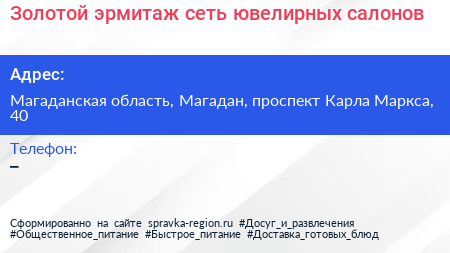 Золотой эрмитаж сеть ювелирных салонов

Адрес:

Магаданская область, Магадан, проспект Карла Маркса, 40

Телефон:

–

Сформированно на сайте spravka-region.ru #Досуг_и_развлечения #Общественное_питание #Быстрое_питание #Доставка_готовых_блюд